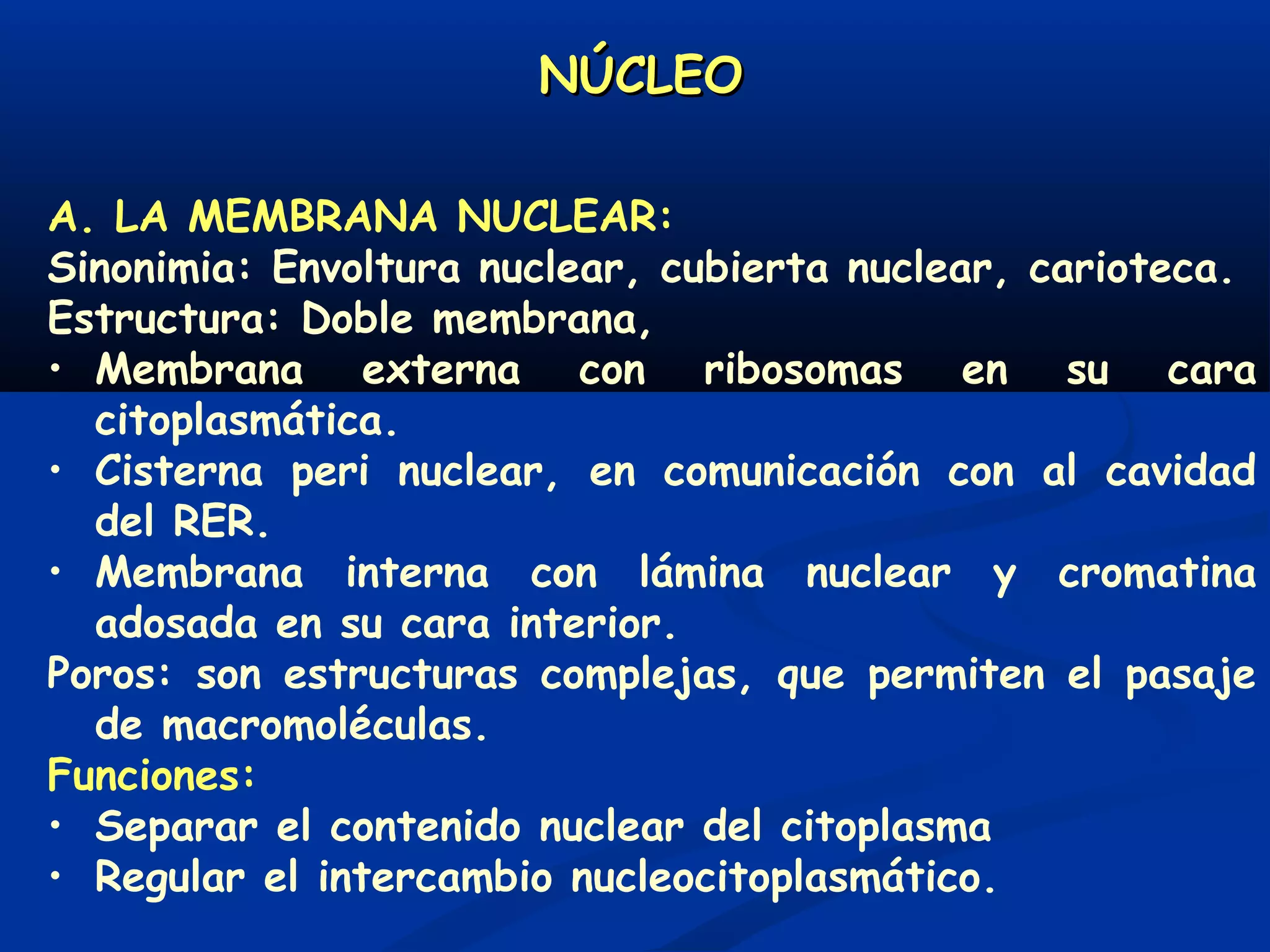 NÚCLEO

A. LA MEMBRANA NUCLEAR:
Sinonimia: Envoltura nuclear, cubierta nuclear, carioteca.
Estructura: Doble membrana,
• Membrana externa con ribosomas en su cara citoplasmática.
• Cisterna peri nuclear, en comunicación con al cavidad del RER.
• Membrana interna con lámina nuclear y cromatina adosada en su cara interior.
Poros: son estructuras complejas, que permiten el pasaje de macromoléculas.
Funciones:
• Separar el contenido nuclear del citoplasma
• Regular el intercambio nucleocitoplasmático.